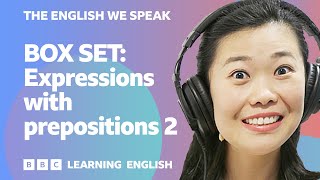 THE ENGLISH WE SPEAK

BOX SET: Expressions with prepositions 2

BBC LEARNING ENGLISH